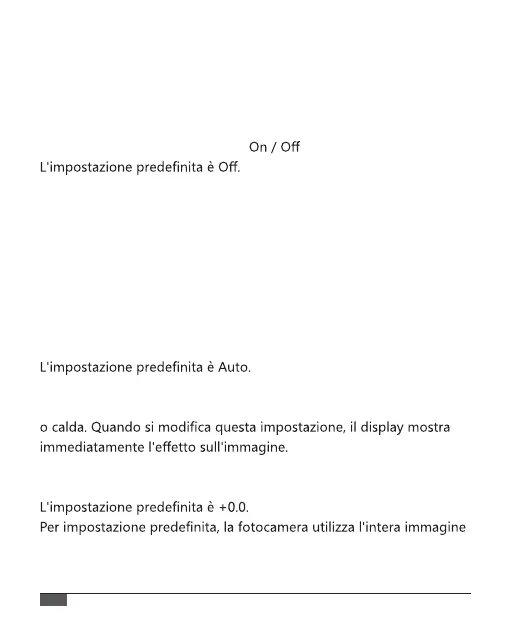 On / Off
L'impostazione predefinita è Off.

L'impostazione predefinita è Auto.

o calda. Quando si modifica questa impostazione, il display mostra immediatamente l'effetto sull'immagine.

L'impostazione predefinita è +0.0.
Per impostazione predefinita, la fotocamera utilizza l'intera immagine